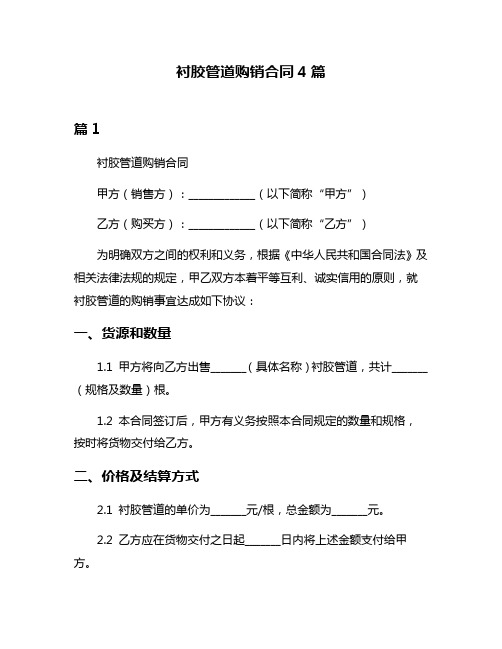 衬胶管道购销合同 4 篇

篇 1

衬胶管道购销合同

甲方（销售方）：____________（以下简称“甲方”）

乙方（购买方）：____________（以下简称“乙方”）

为明确双方之间的权利和义务，根据《中华人民共和国合同法》及相关法律法规的规定，甲乙双方本着平等互利、诚实信用的原则，就衬胶管道的购销事宜达成如下协议：

一、货源和数量

1.1 甲方将向乙方出售______（具体名称）衬胶管道，共计______（规格及数量）根。

1.2 本合同签订后，甲方有义务按照本合同规定的数量和规格，按时将货物交付给乙方。

二、价格及结算方式

2.1 衬胶管道的单价为______元/根，总金额为______元。

2.2 乙方应在货物交付之日起______日内将上述金额支付给甲方。